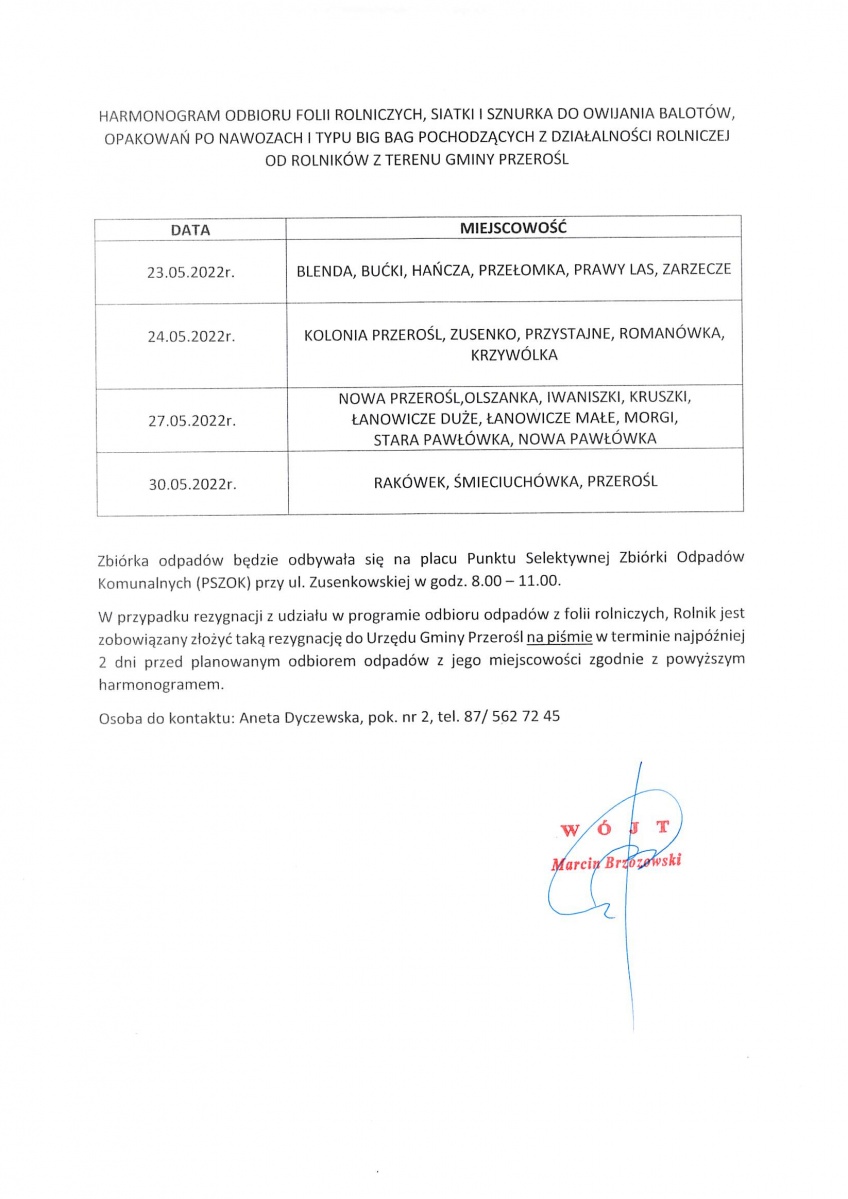 HARMONOGRAM ODBIORU FOLII ROLNICZYCH, SIATKI I SZNURKA DO OWIJANIA BALOTÓW, OPAKOWAŃ PO NAWOZACH I TYPU BIG BAG POCHODZĄCYCH Z DZIAŁALNOŚCI ROLNICZEJ OD ROLNIKÓW Z TERENU GMINY PRZEROŚL

| DATA | MIEJSCOWOŚĆ |
|---|---|
| 23.05.2022r. | BLENDA, BUĆKI, HAŃCZA, PRZEŁOMKA, PRAWY LAS, ZARZECZE |
| 24.05.2022r. | KOLONIA PRZEROŚL, ZUSENKO, PRZYSTAJNE, ROMANÓWKA, KRZYWÓLKA |
| 27.05.2022r. | NOWA PRZEROŚL,OLSZANKA, IWANISZKI, KRUSZKI, ŁANOWICZE DUŻE, ŁANOWICZE MAŁE, MORGI, STARA PAWŁÓWKA, NOWA PAWŁÓWKA |
| 30.05.2022r. | RAKÓWEK, ŚMIECIUCHÓWKA, PRZEROŚL |

Zbiórka odpadów będzie odbywała się na placu Punktu Selektywnej Zbiórki Odpadów Komunalnych (PSZOK) przy ul. Zusenkowskiej w godz. 8.00 – 11.00.

W przypadku rezygnacji z udziału w programie odbioru odpadów z folii rolniczych, Rolnik jest zobowiązany złożyć taką rezygnację do Urzędu Gminy Przerośl na piśmie w terminie najpóźniej 2 dni przed planowanym odbiorem odpadów z jego miejscowości zgodnie z powyższym harmonogramem.

Osoba do kontaktu: Aneta Dyczewska, pok. nr 2, tel. 87/ 562 72 45

WÓJT
Marcin Brzozowski